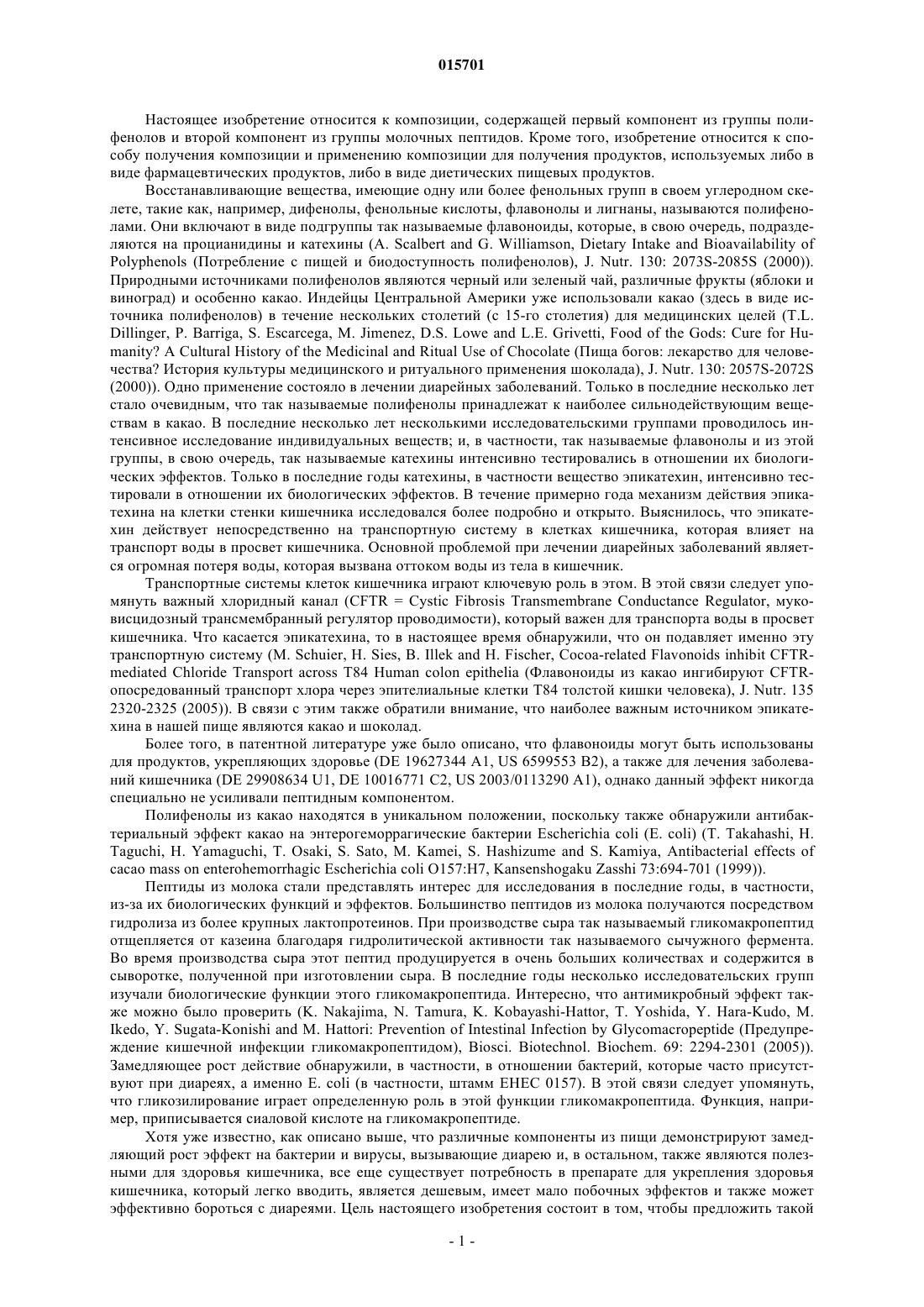 015701

Настоящее изобретение относится к композиции, содержащей первый компонент из группы полифенолов и второй компонент из группы молочных пептидов. Кроме того, изобретение относится к способу получения композиции и применению композиции для получения продуктов, используемых либо в виде фармацевтических продуктов, либо в виде диетических пищевых продуктов.

Восстанавливающие вещества, имеющие одну или более фенольных групп в своем углеродном скелете, такие как, например, дифенолы, фенольные кислоты, флавонолы и лигнаны, называются полифенолами. Они включают в виде подгруппы так называемые флавоноиды, которые, в свою очередь, подразделяются на процианидины и катехины (A. Scalbert and G. Williamson, Dietary Intake and Bioavailability of Polyphenols (Потребление с пищей и биодоступность полифенолов), J. Nutr. 130: 2073S-2085S (2000)). Природными источниками полифенолов являются черный или зеленый чай, различные фрукты (яблоки и виноград) и особенно какао. Индейцы Центральной Америки уже использовали какао (здесь в виде источника полифенолов) в течение нескольких столетий (с 15-го столетия) для медицинских целей (T.L. Dillinger, P. Barriga, S. Escarcega, M. Jimenez, D.S. Lowe and L.E. Grivetti, Food of the Gods: Cure for Humanity? A Cultural History of the Medicinal and Ritual Use of Chocolate (Пища богов: лекарство для человечества? История культуры медицинского и ритуального применения шоколада), J. Nutr. 130: 2057S-2072S (2000)). Одно применение состояло в лечении диарейных заболеваний. Только в последние несколько лет стало очевидным, что так называемые полифенолы принадлежат к наиболее сильнодействующим веществам в какао. В последние несколько лет несколькими исследовательскими группами проводилось интенсивное исследование индивидуальных веществ; и, в частности, так называемые флавонолы и из этой группы, в свою очередь, так называемые катехины интенсивно тестировались в отношении их биологических эффектов. Только в последние годы катехины, в частности вещество эпикатехин, интенсивно тестировали в отношении их биологических эффектов. В течение примерно года механизм действия эпикатехина на клетки стенки кишечника исследовался более подробно и открыто. Выяснилось, что эпикатехин действует непосредственно на транспортную систему в клетках кишечника, которая влияет на транспорт воды в просвет кишечника. Основной проблемой при лечении диарейных заболеваний является огромная потеря воды, которая вызвана оттоком воды из тела в кишечник.

Транспортные системы клеток кишечника играют ключевую роль в этом. В этой связи следует упомянуть важный хлоридный канал (CFTR = Cystic Fibrosis Transmembrane Conductance Regulator, муковисцидозный трансмембранный регулятор проводимости), который важен для транспорта воды в просвет кишечника. Что касается эпикатехина, то в настоящее время обнаружили, что он подавляет именно эту транспортную систему (M. Schuier, H. Sies, B. Illek and H. Fischer, Cocoa-related Flavonoids inhibit CFTR-mediated Chloride Transport across T84 Human colon epithelia (Флавоноиды из какао ингибируют CFTR-опосредованный транспорт хлора через эпителиальные клетки T84 толстой кишки человека), J. Nutr. 135 2320-2325 (2005)). В связи с этим также обратили внимание, что наиболее важным источником эпикатехина в нашей пище являются какао и шоколад.

Более того, в патентной литературе уже было описано, что флавоноиды могут быть использованы для продуктов, укрепляющих здоровье (DE 19627344 A1, US 6599553 B2), а также для лечения заболеваний кишечника (DE 29908634 U1, DE 10016771 C2, US 2003/0113290 A1), однако данный эффект никогда специально не усиливали пептидным компонентом.

Полифенолы из какао находятся в уникальном положении, поскольку также обнаружили антибактериальный эффект какао на энтерогеморрагические бактерии Escherichia coli (E. coli) (T. Takahashi, H. Taguchi, H. Yamaguchi, T. Osaki, S. Sato, M. Kamei, S. Hashizume and S. Kamiya, Antibacterial effects of cacao mass on enterohemorrhagic Escherichia coli O157:H7, Kansenshogaku Zasshi 73:694-701 (1999)).

Пептиды из молока стали представлять интерес для исследования в последние годы, в частности, из-за их биологических функций и эффектов. Большинство пептидов из молока получаются посредством гидролиза из более крупных лактопротеинов. При производстве сыра так называемый гликомакропептид отщепляется от казеина благодаря гидролитической активности так называемого сычужного фермента. Во время производства сыра этот пептид продуцируется в очень больших количествах и содержится в сыворотке, полученной при изготовлении сыра. В последние годы несколько исследовательских групп изучали биологические функции этого гликомакропептида. Интересно, что антимикробный эффект также можно было проверить (K. Nakajima, N. Tamura, K. Kobayashi-Hattor, T. Yoshida, Y. Hara-Kudo, M. Ikedo, Y. Sugata-Konishi and M. Hattori: Prevention of Intestinal Infection by Glycomacropeptide (Предупреждение кишечной инфекции гликомакропептидом), Biosci. Biotechnol. Biochem. 69: 2294-2301 (2005)). Замедляющее рост действие обнаружили, в частности, в отношении бактерий, которые часто присутствуют при диареях, а именно E. coli (в частности, штамм EHEC 0157). В этой связи следует упомянуть, что гликозилирование играет определенную роль в этой функции гликомакропептида. Функция, например, приписывается сиаловой кислоте на гликомакропептиде.

Хотя уже известно, как описано выше, что различные компоненты из пищи демонстрируют замедляющий рост эффект на бактерии и вирусы, вызывающие диарею и, в остальном, также являются полезными для здоровья кишечника, все еще существует потребность в препарате для укрепления здоровья кишечника, который легко вводить, является дешевым, имеет мало побочных эффектов и также может эффективно бороться с диареями. Цель настоящего изобретения состоит в том, чтобы предложить такой

- 1 -